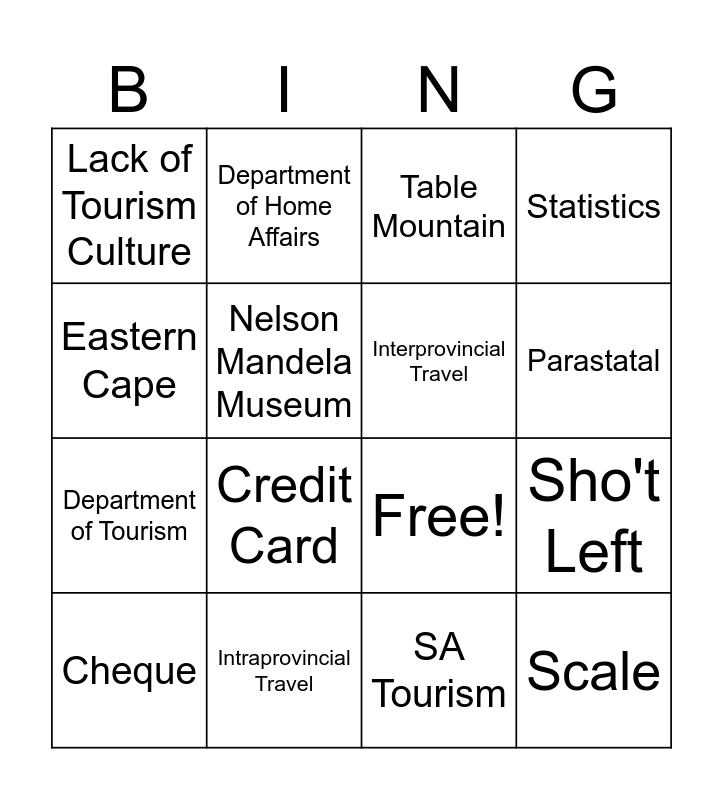 | B | I | N | G |
|---|---|---|---|
| Lack of Tourism Culture | Department of Home Affairs | Table Mountain | Statistics |
| Eastern Cape | Nelson Mandela Museum | Interprovincial Travel | Parastatal |
| Department of Tourism | Credit Card | Free! | Sho't Left |
| Cheque | Intraprovincial Travel | SA Tourism | Scale |